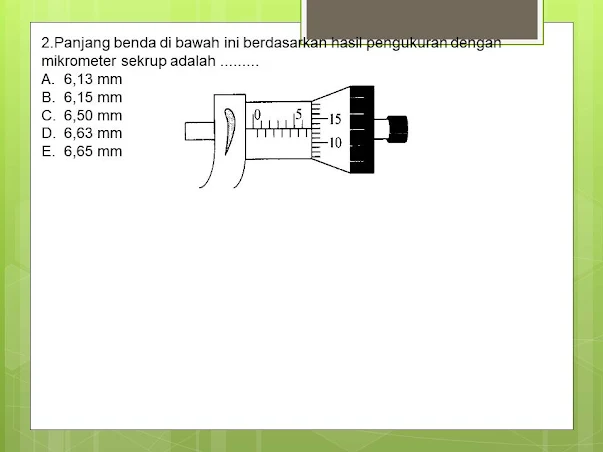 2.Panjang benda di bawah ini berdasarkan hasil pengukuran dengan mikrometer sekrup adalah .........
A. 6,13 mm
B. 6,15 mm
C. 6,50 mm
D. 6,63 mm
E. 6,65 mm

0
5
15
10